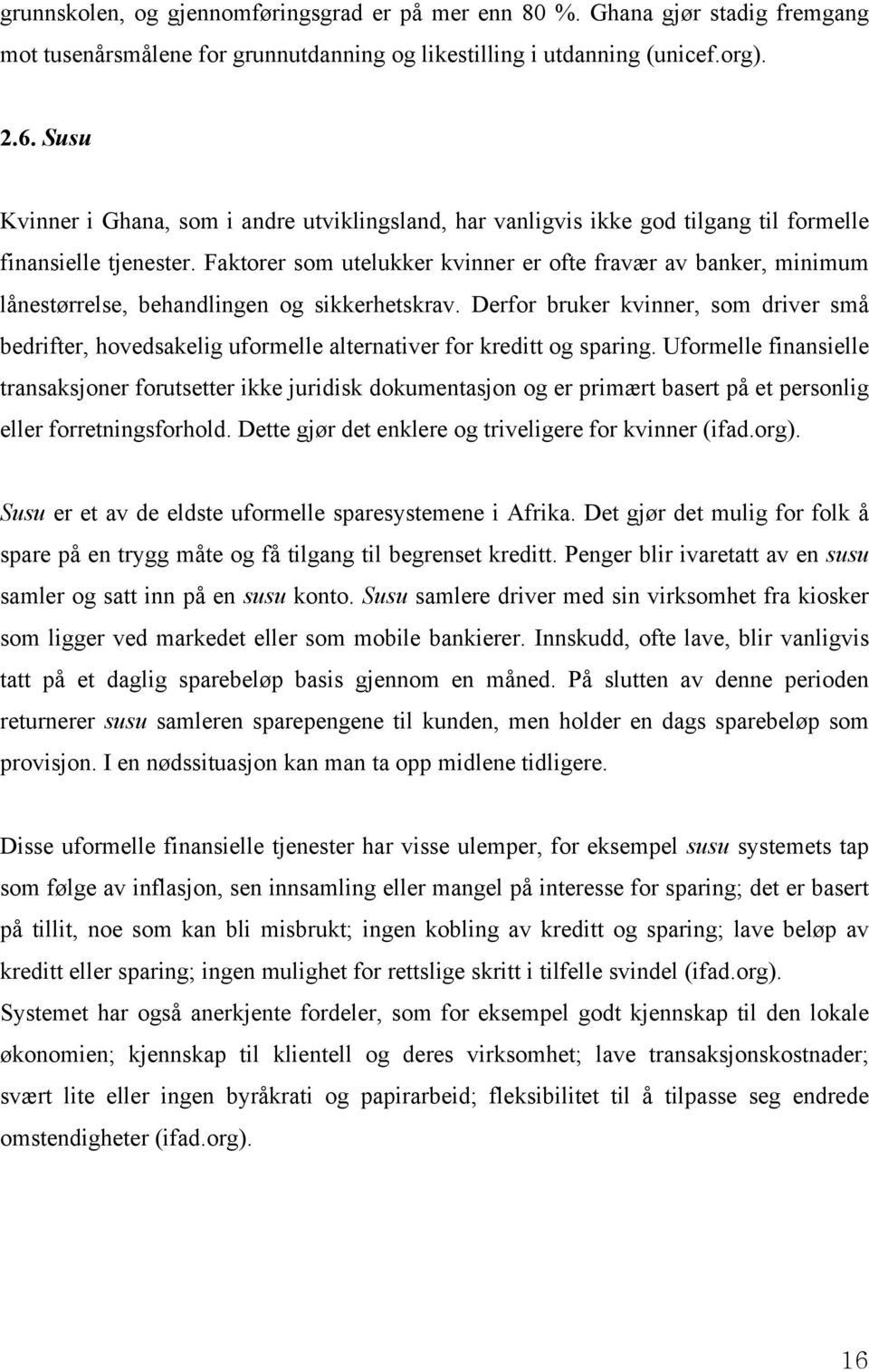 grunnskolen, og gjennomføringsgrad er på mer enn 80 %. Ghana gjør stadig fremgang mot tusenårsmålene for grunnutdanning og likestilling i utdanning (unicef.org).

2.6. Susu

Kvinner i Ghana, som i andre utviklingsland, har vanligvis ikke god tilgang til formelle finansielle tjenester. Faktorer som utelukker kvinner er ofte fravær av banker, minimum lånestørrelse, behandlingen og sikkerhetskrav. Derfor bruker kvinner, som driver små bedrifter, hovedsakelig uformelle alternativer for kreditt og sparing. Uformelle finansielle transaksjoner forutsetter ikke juridisk dokumentasjon og er primært basert på et personlig eller forretningsforhold. Dette gjør det enklere og triveligere for kvinner (ifad.org).

Susu er et av de eldste uformelle sparesystemene i Afrika. Det gjør det mulig for folk å spare på en trygg måte og få tilgang til begrenset kreditt. Penger blir ivaretatt av en susu samler og satt inn på en susu konto. Susu samlere driver med sin virksomhet fra kiosker som ligger ved markedet eller som mobile bankierer. Innskudd, ofte lave, blir vanligvis tatt på et daglig sparebeløp basis gjennom en måned. På slutten av denne perioden returnerer susu samleren sparepengene til kunden, men holder en dags sparebeløp som provisjon. I en nødssituasjon kan man ta opp midlene tidligere.

Disse uformelle finansielle tjenester har visse ulemper, for eksempel susu systemets tap som følge av inflasjon, sen innsamling eller mangel på interesse for sparing; det er basert på tillit, noe som kan bli misbrukt; ingen kobling av kreditt og sparing; lave beløp av kreditt eller sparing; ingen mulighet for rettslige skritt i tilfelle svindel (ifad.org).
Systemet har også anerkjente fordeler, som for eksempel godt kjennskap til den lokale økonomien; kjennskap til klientell og deres virksomhet; lave transaksjonskostnader; svært lite eller ingen byråkrati og papirarbeid; fleksibilitet til å tilpasse seg endrede omstendigheter (ifad.org).

16